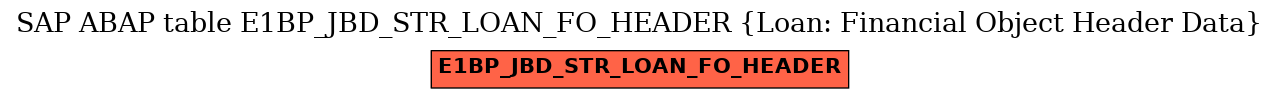 SAP ABAP table E1BP_JBD_STR_LOAN_FO_HEADER {Loan: Financial Object Header Data}

E1BP_JBD_STR_LOAN_FO_HEADER